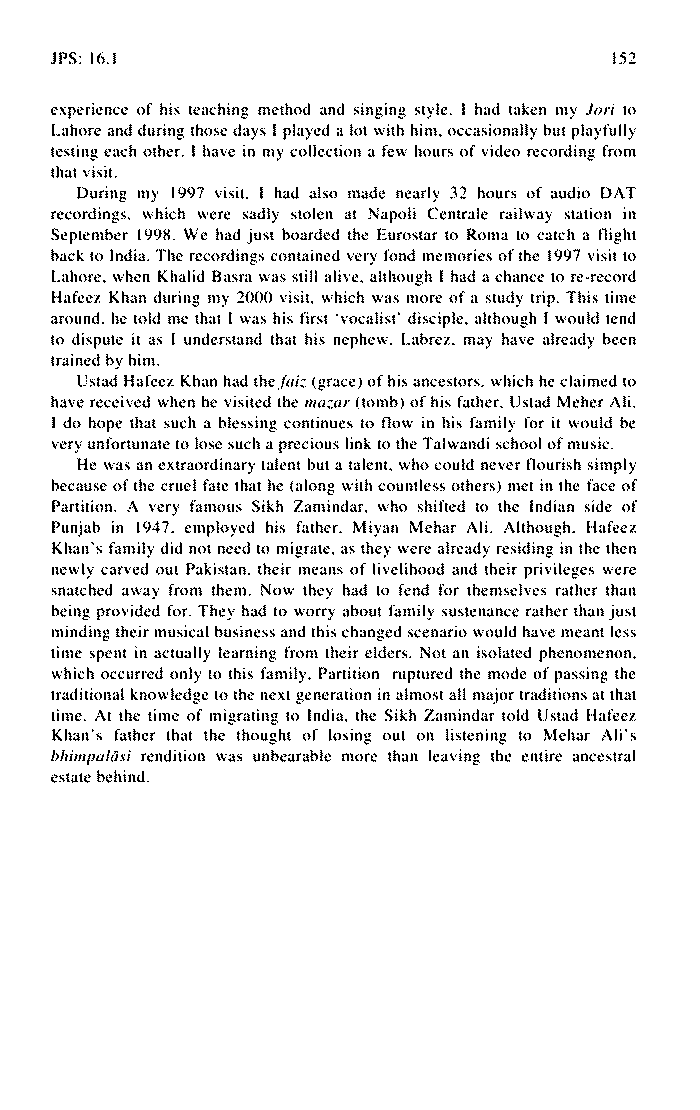 JPS: 16.1 152

experience of his teaching method and singing style. I had taken my Jori to Lahore and during those days I played a lot with him, occasionally but playfully testing each other. I have in my collection a few hours of video recording from that visit.

During my 1997 visit, I had also made nearly 32 hours of audio DAT recordings, which were sadly stolen at Napoli Centrale railway station in September 1998. We had just boarded the Eurostar to Roma to catch a flight back to India. The recordings contained very fond memories of the 1997 visit to Lahore, when Khalid Basra was still alive, although I had a chance to re-record Hafeez Khan during my 2000 visit, which was more of a study trip. This time around, he told me that I was his first 'vocalist' disciple, although I would tend to dispute it as I understand that his nephew, Labrez, may have already been trained by him.

Ustad Hafeez Khan had the faiz (grace) of his ancestors, which he claimed to have received when he visited the mazar (tomb) of his father, Ustad Meher Ali. I do hope that such a blessing continues to flow in his family for it would be very unfortunate to lose such a precious link to the Talwandi school of music.

He was an extraordinary talent but a talent, who could never flourish simply because of the cruel fate that he (along with countless others) met in the face of Partition. A very famous Sikh Zamindar, who shifted to the Indian side of Punjab in 1947, employed his father, Miyan Mehar Ali. Although, Hafeez Khan's family did not need to migrate, as they were already residing in the then newly carved out Pakistan, their means of livelihood and their privileges were snatched away from them. Now they had to fend for themselves rather than being provided for. They had to worry about family sustenance rather than just minding their musical business and this changed scenario would have meant less time spent in actually learning from their elders. Not an isolated phenomenon, which occurred only to this family, Partition ruptured the mode of passing the traditional knowledge to the next generation in almost all major traditions at that time. At the time of migrating to India, the Sikh Zamindar told Ustad Hafeez Khan's father that the thought of losing out on listening to Mehar Ali's bhimpalāsi rendition was unbearable more than leaving the entire ancestral estate behind.